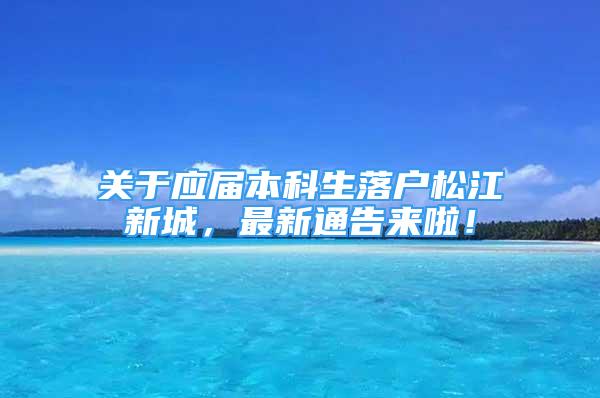 关于应届本科生落户松江新城，最新通告来啦！